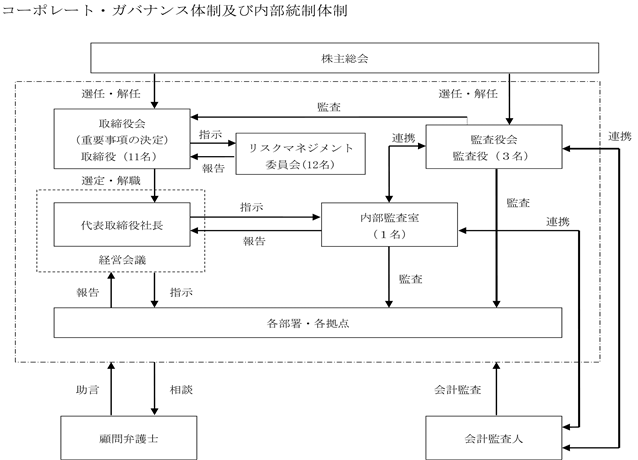 コーポレート・ガバナンス体制及び内部統制体制

株主総会

選任・解任

選任・解任

監査

取締役会
（重要事項の決定）
取締役（11名）

指示

報告

リスクマネジメント
委員会(12名)

連携

監査役会
監査役（３名）

連携

選定・解職

代表取締役社長

経営会議

指示

報告

内部監査室
（１名）

監査

連携

監査

報告

指示

各部署・各拠点

助言

相談

会計監査

顧問弁護士

会計監査人